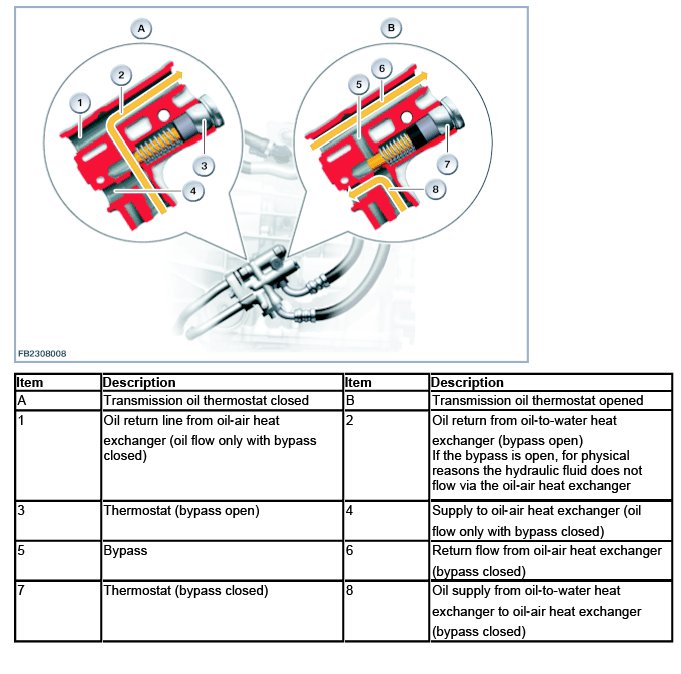 A

B

1

2

3

4

5

6

7

8

FB2308008

| Item | Description | Item | Description |
|---|---|---|---|
| A | Transmission oil thermostat closed | B | Transmission oil thermostat opened |
| 1 | Oil return line from oil-air heat exchanger (oil flow only with bypass closed) | 2 | Oil return from oil-to-water heat exchanger (bypass open) If the bypass is open, for physical reasons the hydraulic fluid does not flow via the oil-air heat exchanger |
| 3 | Thermostat (bypass open) | 4 | Supply to oil-air heat exchanger (oil flow only with bypass closed) |
| 5 | Bypass | 6 | Return flow from oil-air heat exchanger (bypass closed) |
| 7 | Thermostat (bypass closed) | 8 | Oil supply from oil-to-water heat exchanger to oil-air heat exchanger (bypass closed) |